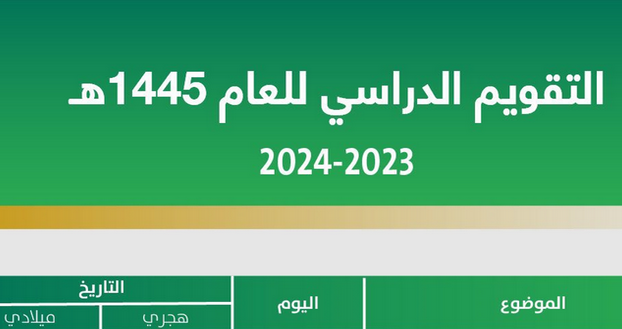 التقويم الدراسي للعام 1445هـ
2024-2023

| الموضوع | اليوم | التاريخ | |
|---|---|---|---|
| | | هجري | ميلادي |